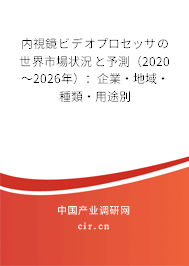 内視鏡ビデオプロセッサの世界市場状況と予測（2020～2026年）：企業・地域・種類・用途別

中国产业调研网

cir.cn